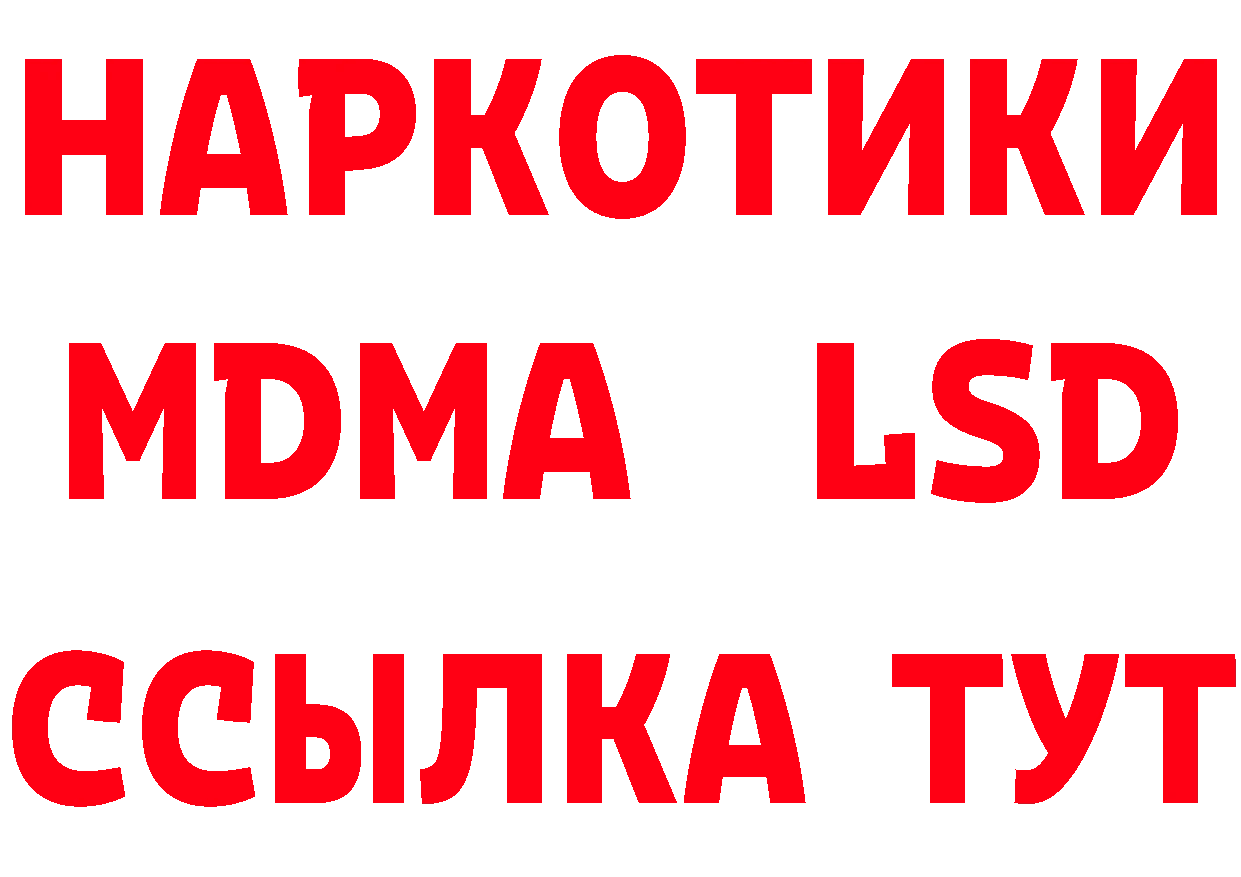 НАРКОТИКИ
MDMA LSD
ССЫЛКА ТУТ